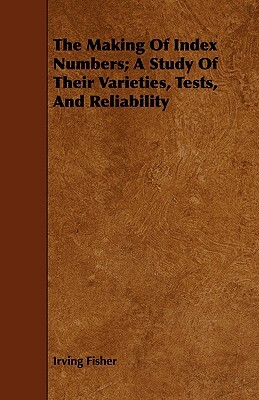 The Making Of Index Numbers; A Study Of Their Varieties, Tests, And Reliability

Irving Fisher